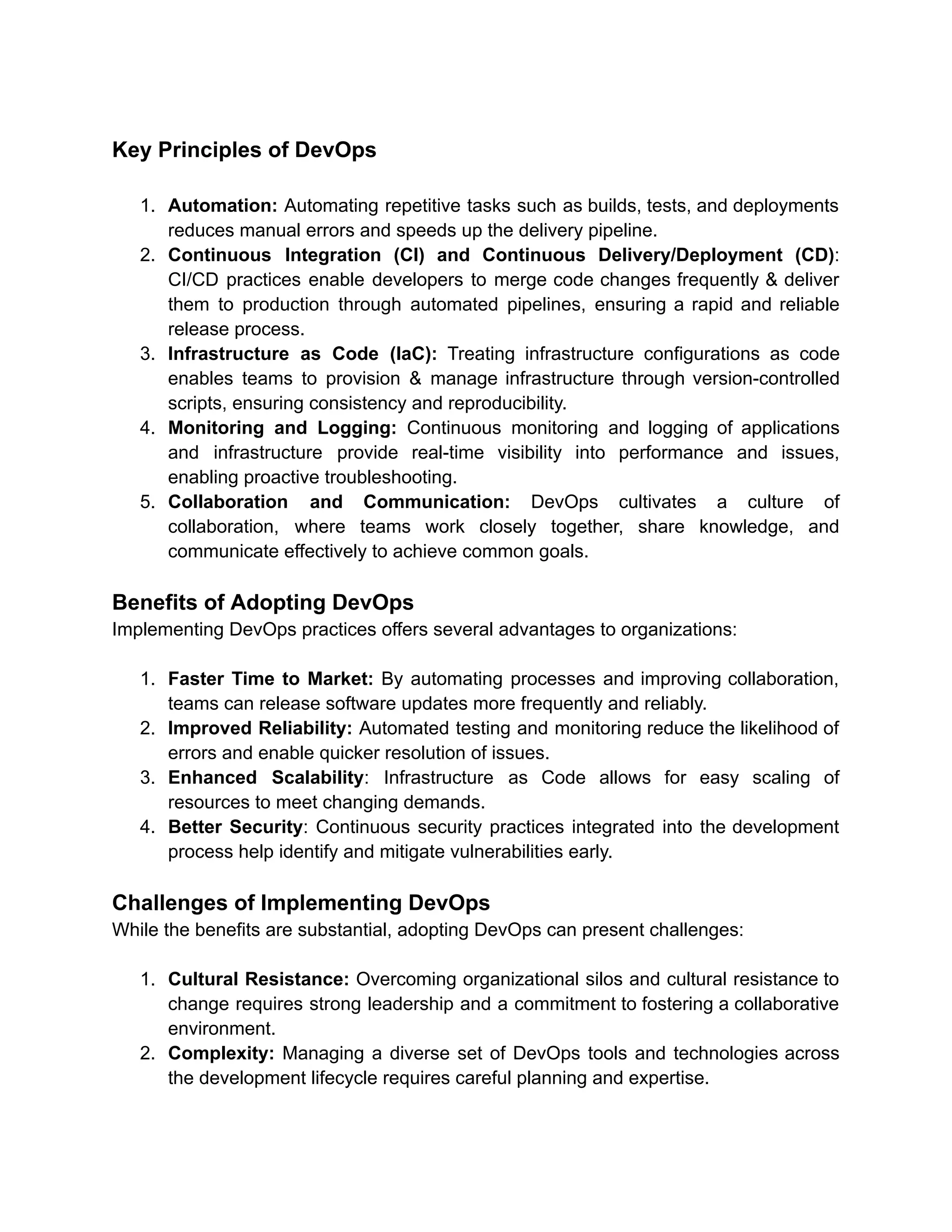 Key Principles of DevOps

1. Automation: Automating repetitive tasks such as builds, tests, and deployments reduces manual errors and speeds up the delivery pipeline.
2. Continuous Integration (CI) and Continuous Delivery/Deployment (CD): CI/CD practices enable developers to merge code changes frequently & deliver them to production through automated pipelines, ensuring a rapid and reliable release process.
3. Infrastructure as Code (IaC): Treating infrastructure configurations as code enables teams to provision & manage infrastructure through version-controlled scripts, ensuring consistency and reproducibility.
4. Monitoring and Logging: Continuous monitoring and logging of applications and infrastructure provide real-time visibility into performance and issues, enabling proactive troubleshooting.
5. Collaboration and Communication: DevOps cultivates a culture of collaboration, where teams work closely together, share knowledge, and communicate effectively to achieve common goals.

Benefits of Adopting DevOps
Implementing DevOps practices offers several advantages to organizations:

1. Faster Time to Market: By automating processes and improving collaboration, teams can release software updates more frequently and reliably.
2. Improved Reliability: Automated testing and monitoring reduce the likelihood of errors and enable quicker resolution of issues.
3. Enhanced Scalability: Infrastructure as Code allows for easy scaling of resources to meet changing demands.
4. Better Security: Continuous security practices integrated into the development process help identify and mitigate vulnerabilities early.

Challenges of Implementing DevOps
While the benefits are substantial, adopting DevOps can present challenges:

1. Cultural Resistance: Overcoming organizational silos and cultural resistance to change requires strong leadership and a commitment to fostering a collaborative environment.
2. Complexity: Managing a diverse set of DevOps tools and technologies across the development lifecycle requires careful planning and expertise.